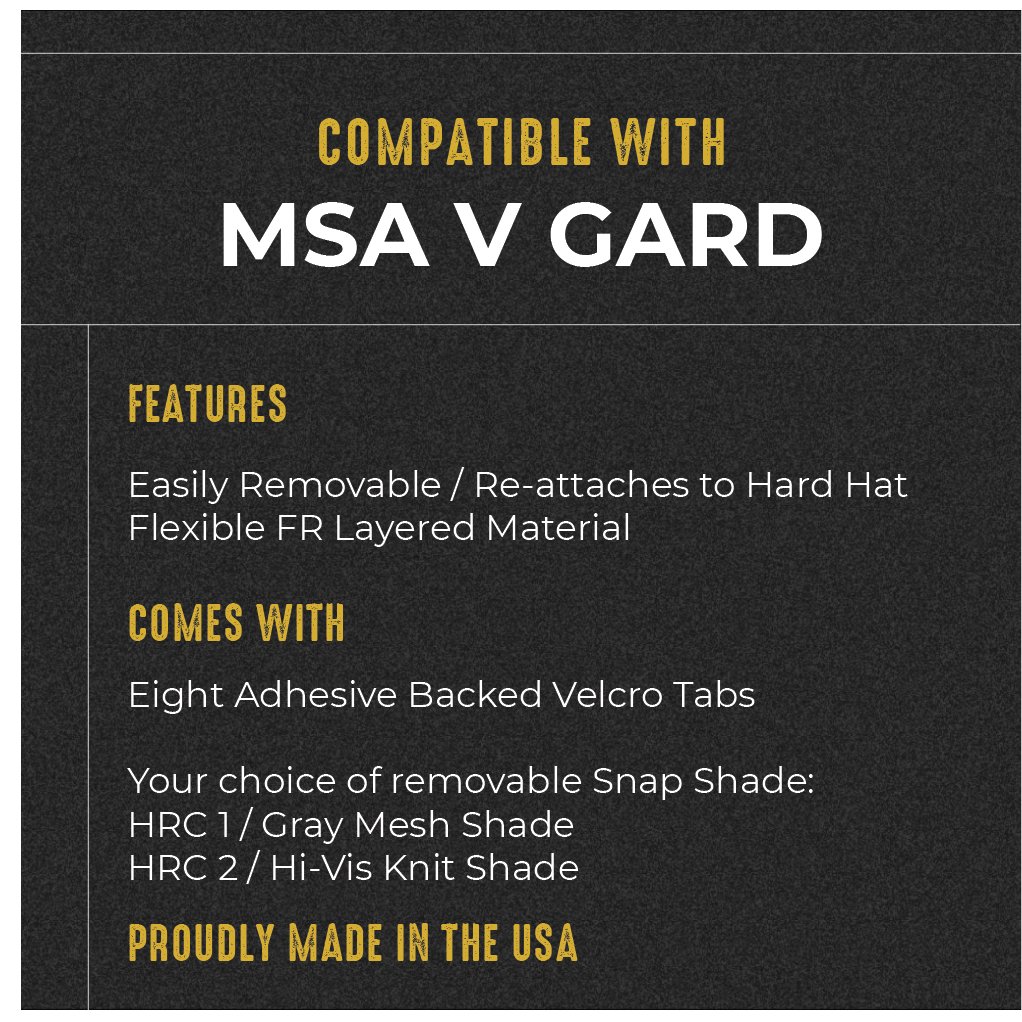 COMPATIBLE WITH
MSA V GARD

FEATURES

Easily Removable / Re-attaches to Hard Hat
Flexible FR Layered Material

COMES WITH

Eight Adhesive Backed Velcro Tabs

Your choice of removable Snap Shade:
HRC 1 / Gray Mesh Shade
HRC 2 / Hi-Vis Knit Shade

PROUDLY MADE IN THE USA